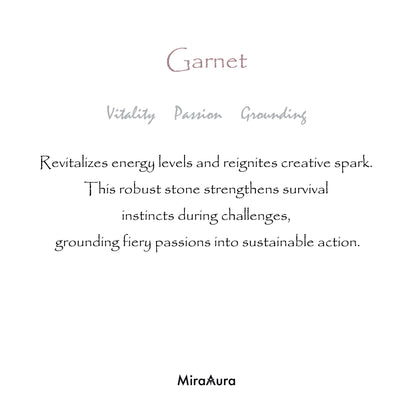 Garnet

Vitality Passion Grounding

Revitalizes energy levels and reignites creative spark. This robust stone strengthens survival instincts during challenges, grounding fiery passions into sustainable action.

MiraAura